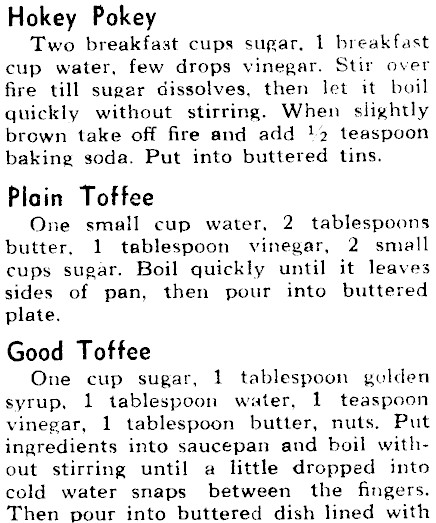 Hokey Pokey

Two breakfast cups sugar, 1 breakfast cup water, few drops vinegar. Stir over fire till sugar dissolves, then let it boil quickly without stirring. When slightly brown take off fire and add $\frac{1}{2}$ teaspoon baking soda. Put into buttered tins.

Plain Toffee

One small cup water, 2 tablespoons butter, 1 tablespoon vinegar, 2 small cups sugar. Boil quickly until it leaves sides of pan, then pour into buttered plate.

Good Toffee

One cup sugar, 1 tablespoon golden syrup, 1 tablespoon water, 1 teaspoon vinegar, 1 tablespoon butter, nuts. Put ingredients into saucepan and boil without stirring until a little dropped into cold water snaps between the fingers. Then pour into buttered dish lined with